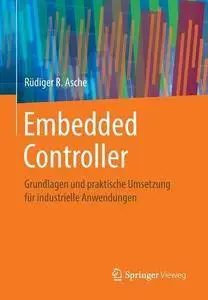 Rüdiger R. Asche

Embedded Controller

Grundlagen und praktische Umsetzung für industrielle Anwendungen

Springer Vieweg